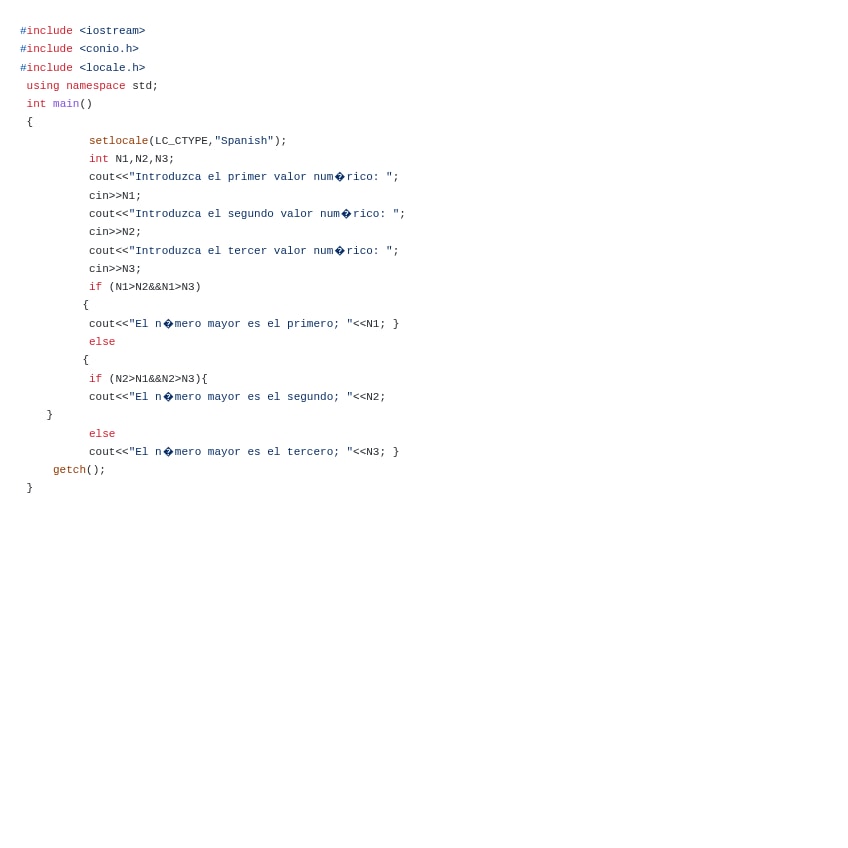 #include <iostream>
#include <conio.h>
#include <locale.h>
using namespace std;
int main()
{
setlocale(LC_CTYPE,"Spanish");
int N1,N2,N3;
cout<<"Introduzca el primer valor num�rico: ";
cin>>N1;
cout<<"Introduzca el segundo valor num�rico: ";
cin>>N2;
cout<<"Introduzca el tercer valor num�rico: ";
cin>>N3;
if (N1>N2&&N1>N3)
{
cout<<"El n�mero mayor es el primero; "<<N1; }
else
{
if (N2>N1&&N2>N3){
cout<<"El n�mero mayor es el segundo; "<<N2;
}
else
cout<<"El n�mero mayor es el tercero; "<<N3; }
getch();
}